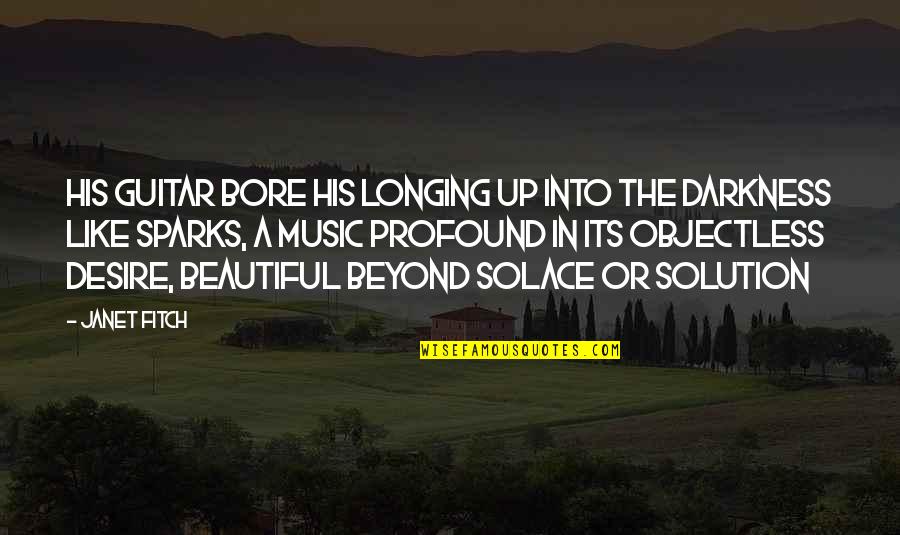 HIS GUITAR BORE HIS LONGING UP INTO THE DARKNESS LIKE SPARKS, A MUSIC PROFOUND IN ITS OBJECTLESS DESIRE, BEAUTIFUL BEYOND SOLACE OR SOLUTION

- JANET FITCH

WISEFAMOUSQUOTES.COM